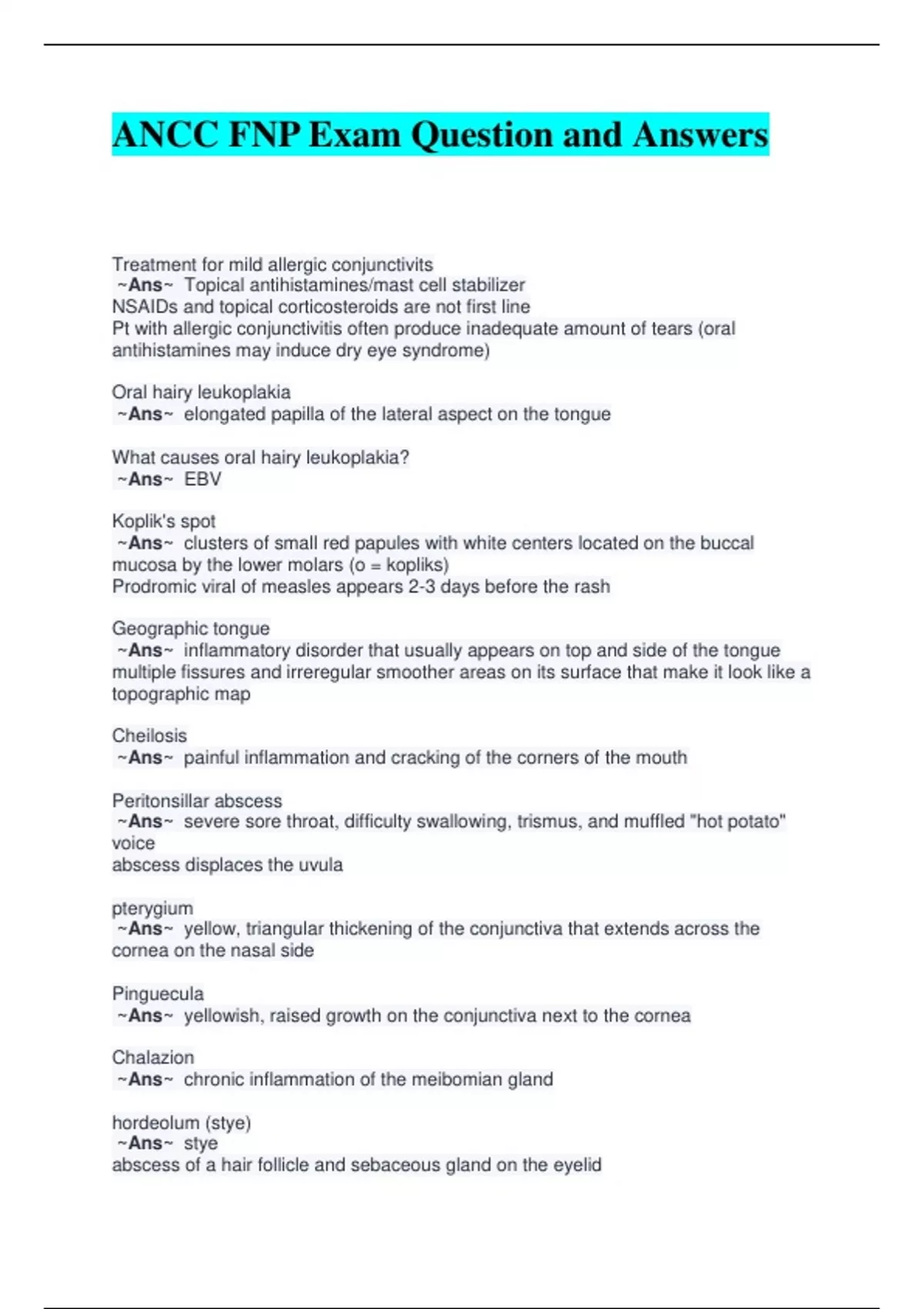 ANCC FNP Exam Question and Answers

Treatment for mild allergic conjunctivits
~Ans~ Topical antihistamines/mast cell stabilizer
NSAIDs and topical corticosteroids are not first line
Pt with allergic conjunctivitis often produce inadequate amount of tears (oral antihistamines may induce dry eye syndrome)

Oral hairy leukoplakia
~Ans~ elongated papilla of the lateral aspect on the tongue

What causes oral hairy leukoplakia?
~Ans~ EBV

Koplik's spot
~Ans~ clusters of small red papules with white centers located on the buccal mucosa by the lower molars (o = kopliks)
Prodromic viral of measles appears 2-3 days before the rash

Geographic tongue
~Ans~ inflammatory disorder that usually appears on top and side of the tongue
multiple fissures and irreregular smoother areas on its surface that make it look like a topographic map

Cheilosis
~Ans~ painful inflammation and cracking of the corners of the mouth

Peritonsillar abscess
~Ans~ severe sore throat, difficulty swallowing, trismus, and muffled "hot potato" voice
abscess displaces the uvula

pterygium
~Ans~ yellow, triangular thickening of the conjunctiva that extends across the cornea on the nasal side

Pinguecula
~Ans~ yellowish, raised growth on the conjunctiva next to the cornea

Chalazion
~Ans~ chronic inflammation of the meibomian gland

hordeolum (stye)
~Ans~ stye
abscess of a hair follicle and sebaceous gland on the eyelid